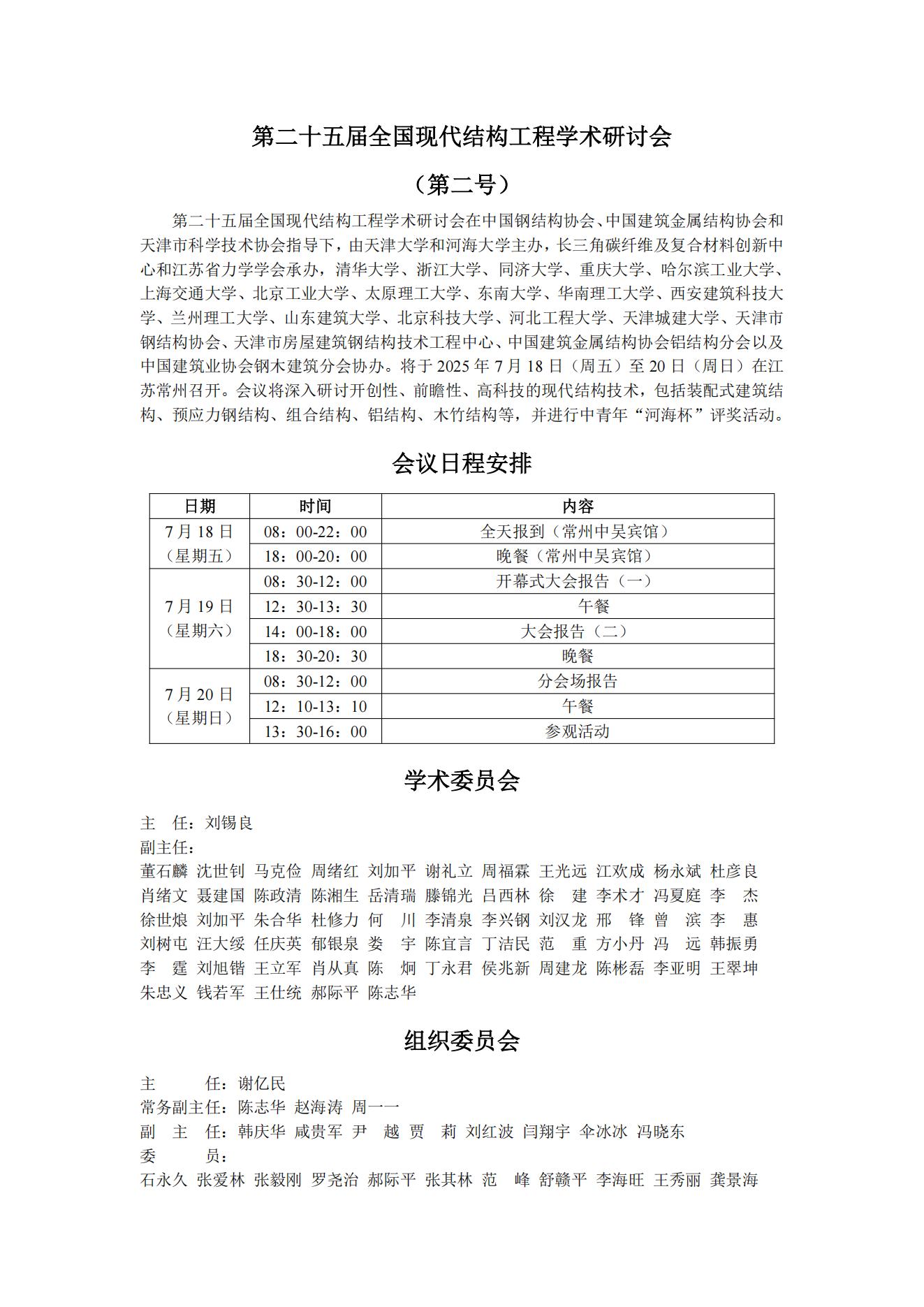 第二十五届全国现代结构工程学术研讨会

（第二号）

第二十五届全国现代结构工程学术研讨会在中国钢结构协会、中国建筑金属结构协会和天津市科学技术协会指导下，由天津大学和河海大学主办，长三角碳纤维及复合材料创新中心和江苏省力学学会承办，清华大学、浙江大学、同济大学、重庆大学、哈尔滨工业大学、上海交通大学、北京工业大学、太原理工大学、东南大学、华南理工大学、西安建筑科技大学、兰州理工大学、山东建筑大学、北京科技大学、河北工程大学、天津城建大学、天津市钢结构协会、天津市房屋建筑钢结构技术工程中心、中国建筑金属结构协会铝结构分会以及中国建筑业协会钢木建筑分会协办。将于 2025 年 7 月 18 日（周五）至 20 日（周日）在江苏常州召开。会议将深入研讨开创性、前瞻性、高科技的现代结构技术，包括装配式建筑结构、预应力钢结构、组合结构、铝结构、木竹结构等，并进行中青年“河海杯”评奖活动。

会议日程安排

| 日期 | 时间 | 内容 |
|---|---|---|
| 7 月 18 日（星期五） | 08：00-22：00 | 全天报到（常州中吴宾馆） |
| | 18：00-20：00 | 晚餐（常州中吴宾馆） |
| 7 月 19 日（星期六） | 08：30-12：00 | 开幕式大会报告（一） |
| | 12：30-13：30 | 午餐 |
| | 14：00-18：00 | 大会报告（二） |
| | 18：30-20：30 | 晚餐 |
| 7 月 20 日（星期日） | 08：30-12：00 | 分会场报告 |
| | 12：10-13：10 | 午餐 |
| | 13：30-16：00 | 参观活动 |

学术委员会

主　任：刘锡良
副主任：
董石麟 沈世钊 马克俭 周绪红 刘加平 谢礼立 周福霖 王光远 江欢成 杨永斌 杜彦良 肖绪文 聂建国 陈政清 陈湘生 岳清瑞 滕锦光 吕西林 徐　建 李术才 冯夏庭 李　杰 徐世烺 刘加平 朱合华 杜修力 何　川 李清泉 李兴钢 刘汉龙 邢　锋 曾　滨 李　惠 刘树屯 汪大绥 任庆英 郁银泉 娄　宇 陈宜言 丁洁民 范　重 方小丹 冯　远 韩振勇 李　霆 刘旭锴 王立军 肖从真 陈　炯 丁永君 侯兆新 周建龙 陈彬磊 李亚明 王翠坤 朱忠义 钱若军 王仕统 郝际平 陈志华

组织委员会

主　　任：谢亿民
常务副主任：陈志华 赵海涛 周一一
副　主　任：韩庆华 咸贵军 尹　越 贾　莉 刘红波 闫翔宇 伞冰冰 冯晓东
委　　员：
石永久 张爱林 张毅刚 罗尧治 郝际平 张其林 范　峰 舒赣平 李海旺 王秀丽 龚景海